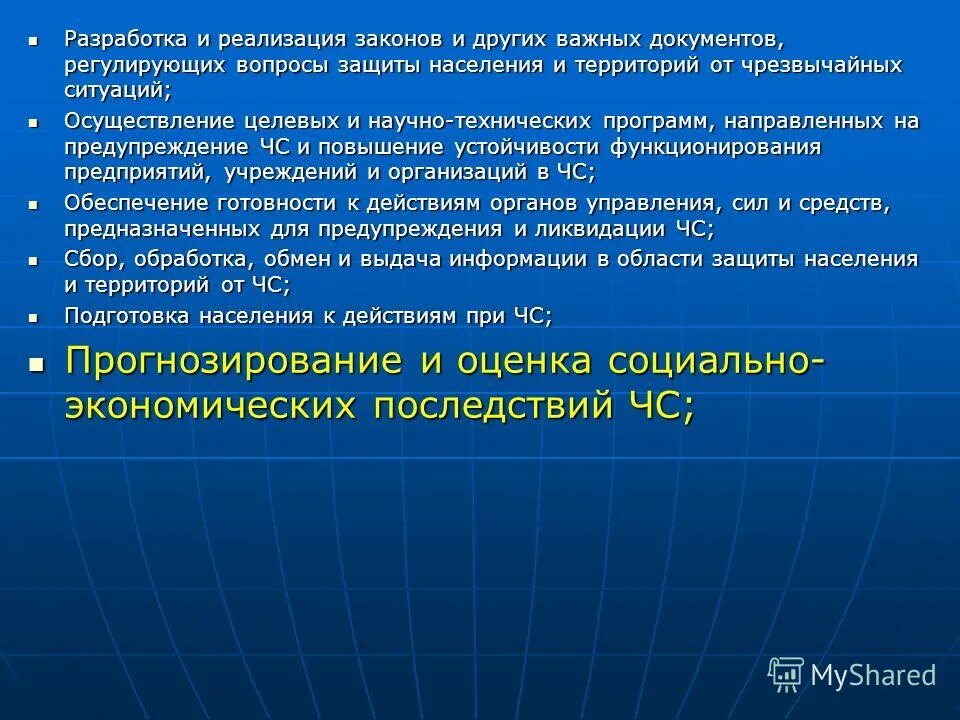 - Разработка и реализация законов и других важных документов, регулирующих вопросы защиты населения и территорий от чрезвычайных ситуаций;
- Осуществление целевых и научно-технических программ, направленных на предупреждение ЧС и повышение устойчивости функционирования предприятий, учреждений и организаций в ЧС;
- Обеспечение готовности к действиям органов управления, сил и средств, предназначенных для предупреждения и ликвидации ЧС;
- Сбор, обработка, обмен и выдача информации в области защиты населения и территорий от ЧС;
- Подготовка населения к действиям при ЧС;
- Прогнозирование и оценка социально-экономических последствий ЧС;

MyShared